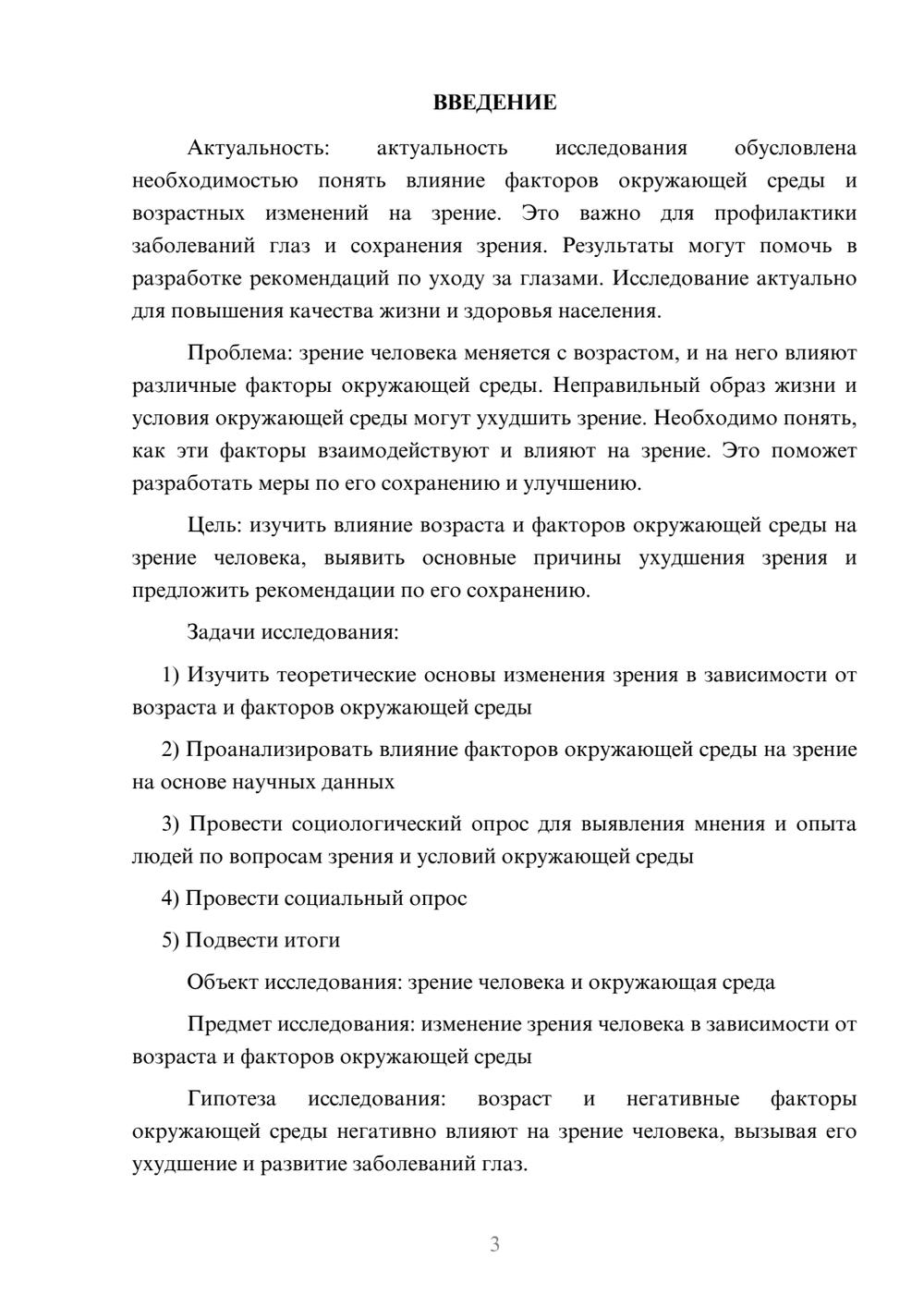 ВВЕДЕНИЕ

Актуальность: актуальность исследования обусловлена необходимостью понять влияние факторов окружающей среды и возрастных изменений на зрение. Это важно для профилактики заболеваний глаз и сохранения зрения. Результаты могут помочь в разработке рекомендаций по уходу за глазами. Исследование актуально для повышения качества жизни и здоровья населения.

Проблема: зрение человека меняется с возрастом, и на него влияют различные факторы окружающей среды. Неправильный образ жизни и условия окружающей среды могут ухудшить зрение. Необходимо понять, как эти факторы взаимодействуют и влияют на зрение. Это поможет разработать меры по его сохранению и улучшению.

Цель: изучить влияние возраста и факторов окружающей среды на зрение человека, выявить основные причины ухудшения зрения и предложить рекомендации по его сохранению.

Задачи исследования:

1) Изучить теоретические основы изменения зрения в зависимости от возраста и факторов окружающей среды

2) Проанализировать влияние факторов окружающей среды на зрение на основе научных данных

3) Провести социологический опрос для выявления мнения и опыта людей по вопросам зрения и условий окружающей среды

4) Провести социальный опрос

5) Подвести итоги

Объект исследования: зрение человека и окружающая среда

Предмет исследования: изменение зрения человека в зависимости от возраста и факторов окружающей среды

Гипотеза исследования: возраст и негативные факторы окружающей среды негативно влияют на зрение человека, вызывая его ухудшение и развитие заболеваний глаз.

3